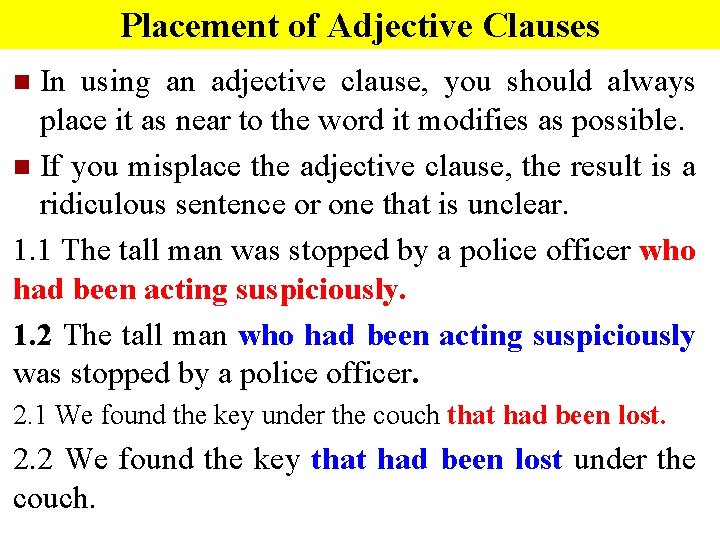 Placement of Adjective Clauses

• In using an adjective clause, you should always place it as near to the word it modifies as possible.

• If you misplace the adjective clause, the result is a ridiculous sentence or one that is unclear.

1.1 The tall man was stopped by a police officer who had been acting suspiciously.

1.2 The tall man who had been acting suspiciously was stopped by a police officer.

2.1 We found the key under the couch that had been lost.

2.2 We found the key that had been lost under the couch.